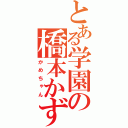 とある学園の
橋本かず
かめちゃん